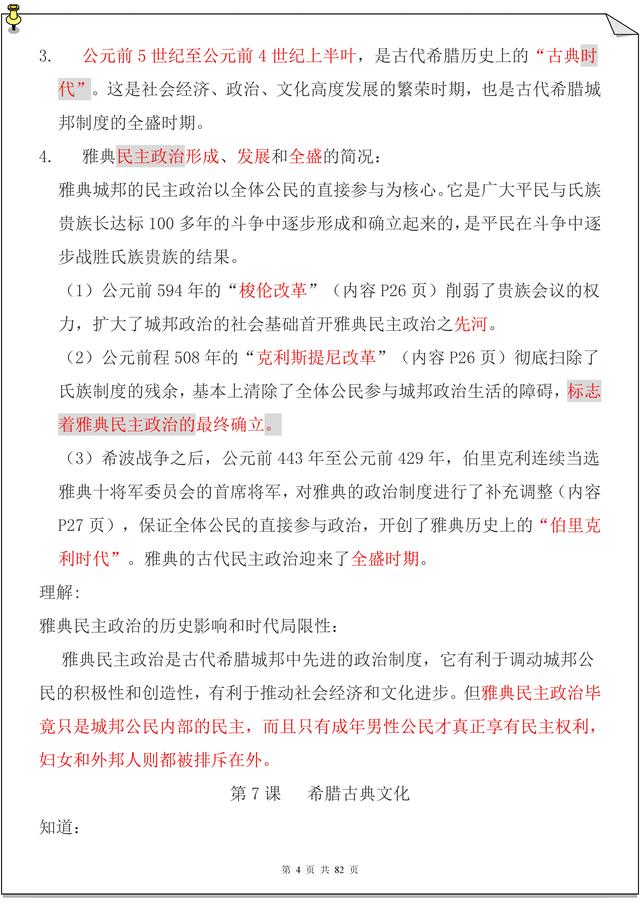 3. 公元前 5 世纪至公元前 4 世纪上半叶，是古代希腊历史上的“古典时代”。这是社会经济、政治、文化高度发展的繁荣时期，也是古代希腊城邦制度的全盛时期。

4. 雅典民主政治形成、发展和全盛的简况：

雅典城邦的民主政治以全体公民的直接参与为核心。它是广大平民与氏族贵族长达标 100 多年的斗争中逐步形成和确立起来的，是平民在斗争中逐步战胜氏族贵族的结果。

（1）公元前 594 年的“梭伦改革”（内容 P26 页）削弱了贵族会议的权力，扩大了城邦政治的社会基础首开雅典民主政治之先河。

（2）公元前程 508 年的“克利斯提尼改革”（内容 P26 页）彻底扫除了氏族制度的残余，基本上清除了全体公民参与城邦政治生活的障碍，标志着雅典民主政治的最终确立。

（3）希波战争之后，公元前 443 年至公元前 429 年，伯里克利连续当选雅典十将军委员会的首席将军，对雅典的政治制度进行了补充调整（内容 P27 页），保证全体公民的直接参与政治，开创了雅典历史上的“伯里克利时代”。雅典的古代民主政治迎来了全盛时期。

理解：

雅典民主政治的历史影响和时代局限性：

雅典民主政治是古代希腊城邦中先进的政治制度，它有利于调动城邦公民的积极性和创造性，有利于推动社会经济和文化进步。但雅典民主政治毕竟只是城邦公民内部的民主，而且只有成年男性公民才真正享有民主权利，妇女和外邦人则都被排斥在外。

第 7 课　希腊古典文化

知道：

第 4 页 共 82 页